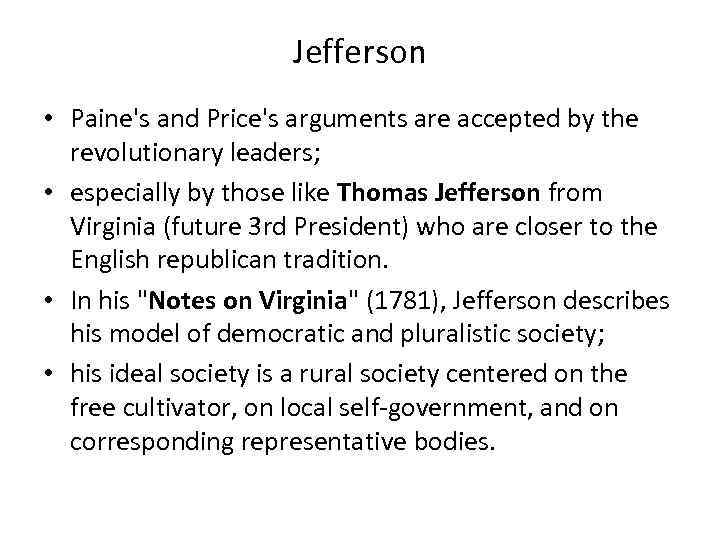 Jefferson

• Paine's and Price's arguments are accepted by the revolutionary leaders;
• especially by those like Thomas Jefferson from Virginia (future 3rd President) who are closer to the English republican tradition.
• In his "Notes on Virginia" (1781), Jefferson describes his model of democratic and pluralistic society;
• his ideal society is a rural society centered on the free cultivator, on local self-government, and on corresponding representative bodies.